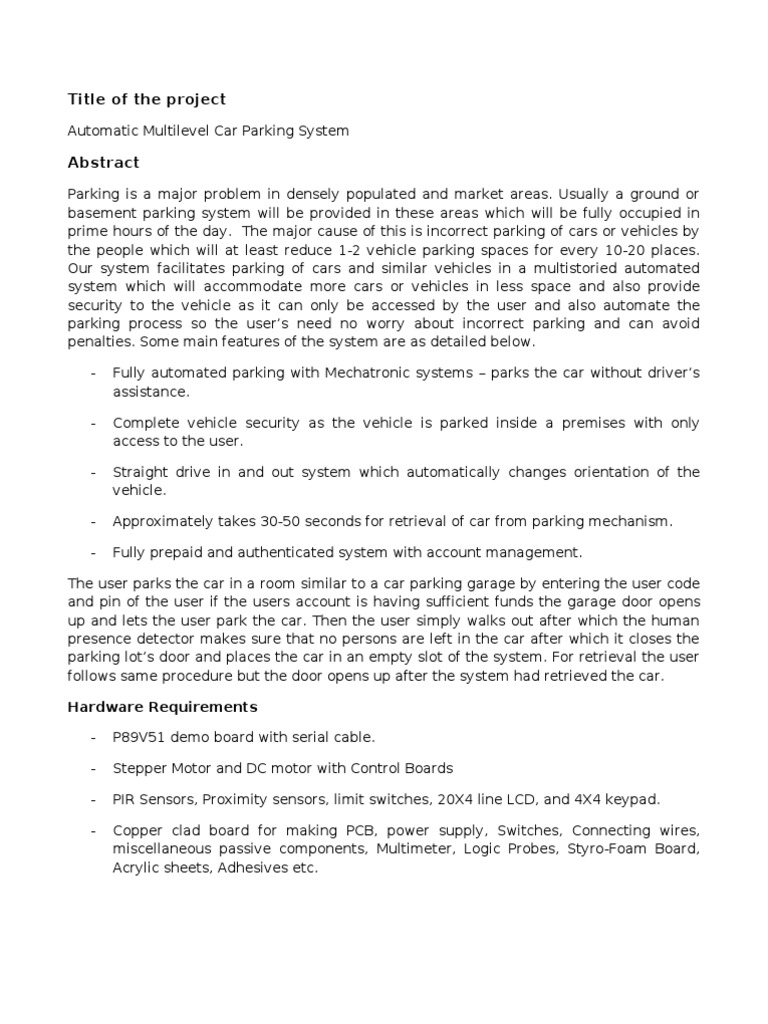 Title of the project

Automatic Multilevel Car Parking System

Abstract

Parking is a major problem in densely populated and market areas. Usually a ground or basement parking system will be provided in these areas which will be fully occupied in prime hours of the day. The major cause of this is incorrect parking of cars or vehicles by the people which will at least reduce 1-2 vehicle parking spaces for every 10-20 places. Our system facilitates parking of cars and similar vehicles in a multistoried automated system which will accommodate more cars or vehicles in less space and also provide security to the vehicle as it can only be accessed by the user and also automate the parking process so the user's need no worry about incorrect parking and can avoid penalties. Some main features of the system are as detailed below.

- Fully automated parking with Mechatronic systems – parks the car without driver's assistance.

- Complete vehicle security as the vehicle is parked inside a premises with only access to the user.

- Straight drive in and out system which automatically changes orientation of the vehicle.

- Approximately takes 30-50 seconds for retrieval of car from parking mechanism.

- Fully prepaid and authenticated system with account management.

The user parks the car in a room similar to a car parking garage by entering the user code and pin of the user if the users account is having sufficient funds the garage door opens up and lets the user park the car. Then the user simply walks out after which the human presence detector makes sure that no persons are left in the car after which it closes the parking lot's door and places the car in an empty slot of the system. For retrieval the user follows same procedure but the door opens up after the system had retrieved the car.

Hardware Requirements

- P89V51 demo board with serial cable.

- Stepper Motor and DC motor with Control Boards

- PIR Sensors, Proximity sensors, limit switches, 20X4 line LCD, and 4X4 keypad.

- Copper clad board for making PCB, power supply, Switches, Connecting wires, miscellaneous passive components, Multimeter, Logic Probes, Styro-Foam Board, Acrylic sheets, Adhesives etc.